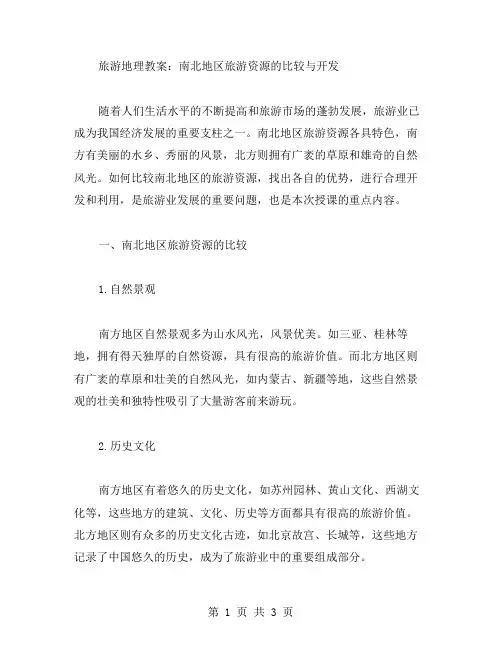 旅游地理教案：南北地区旅游资源的比较与开发

随着人们生活水平的不断提高和旅游市场的蓬勃发展，旅游业已成为我国经济发展的重要支柱之一。南北地区旅游资源各具特色，南方有美丽的水乡、秀丽的风景，北方则拥有广袤的草原和雄奇的自然风光。如何比较南北地区的旅游资源，找出各自的优势，进行合理开发和利用，是旅游业发展的重要问题，也是本次授课的重点内容。

一、南北地区旅游资源的比较

1.自然景观

南方地区自然景观多为山水风光，风景优美。如三亚、桂林等地，拥有得天独厚的自然资源，具有很高的旅游价值。而北方地区则有广袤的草原和壮美的自然风光，如内蒙古、新疆等地，这些自然景观的壮美和独特性吸引了大量游客前来游玩。

2.历史文化

南方地区有着悠久的历史文化，如苏州园林、黄山文化、西湖文化等，这些地方的建筑、文化、历史等方面都具有很高的旅游价值。北方地区则有众多的历史文化古迹，如北京故宫、长城等，这些地方记录了中国悠久的历史，成为了旅游业中的重要组成部分。

第 1 页 共 3 页